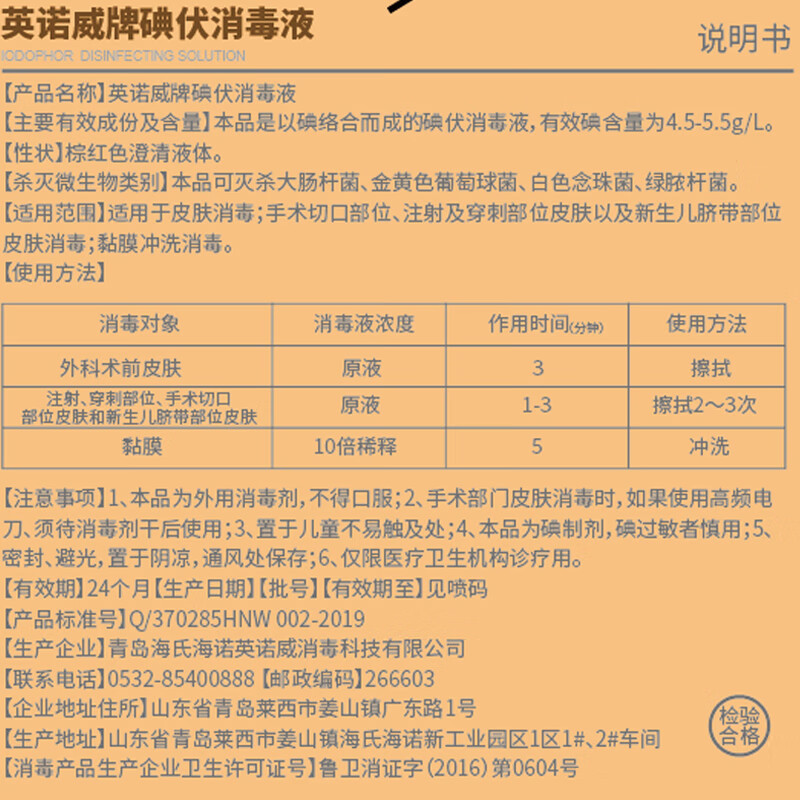 英诺威牌碘伏消毒液
IODOPHOR DISINFECTING SOLUTION
说明书

【产品名称】英诺威牌碘伏消毒液
【主要有效成份及含量】本品是以碘络合而成的碘伏消毒液，有效碘含量为4.5-5.5g/L。
【性状】棕红色澄清液体。
【杀灭微生物类别】本品可灭杀大肠杆菌、金黄色葡萄球菌、白色念珠菌、绿脓杆菌。
【适用范围】适用于皮肤消毒；手术切口部位、注射及穿刺部位皮肤以及新生儿脐带部位皮肤消毒；黏膜冲洗消毒。
【使用方法】

| 消毒对象 | 消毒液浓度 | 作用时间(分钟) | 使用方法 |
|---|---|---|---|
| 外科术前皮肤 | 原液 | 3 | 擦拭 |
| 注射、穿刺部位、手术切口部位皮肤和新生儿脐带部位皮肤 | 原液 | 1-3 | 擦拭2～3次 |
| 黏膜 | 10倍稀释 | 5 | 冲洗 |

【注意事项】1、本品为外用消毒剂，不得口服；2、手术部门皮肤消毒时，如果使用高频电刀、须待消毒剂干后使用；3、置于儿童不易触及处；4、本品为碘制剂，碘过敏者慎用；5、密封、避光，置于阴凉，通风处保存；6、仅限医疗卫生机构诊疗用。
【有效期】24个月【生产日期】【批号】【有效期至】见喷码
【产品标准号】Q/370285HNW 002-2019
【生产企业】青岛海氏海诺英诺威消毒科技有限公司
【联系电话】0532-85400888【邮政编码】266603
【企业地址住所】山东省青岛莱西市姜山镇广东路1号
【生产地址】山东省青岛莱西市姜山镇海氏海诺新工业园区1区1#、2#车间
【消毒产品生产企业卫生许可证号】鲁卫消证字（2016）第0604号
检验合格